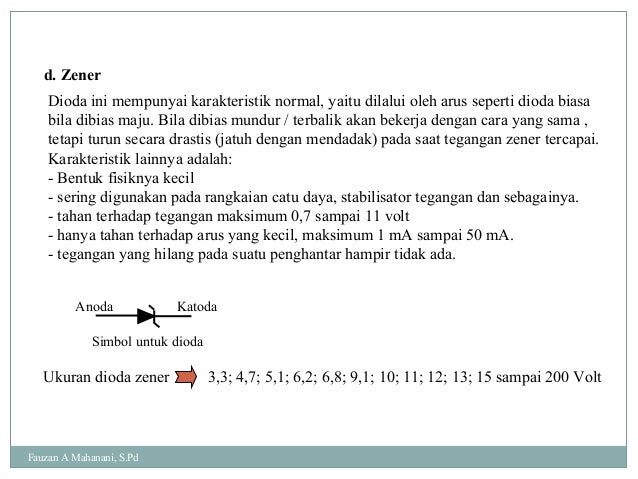 d. Zener

Dioda ini mempunyai karakteristik normal, yaitu dilalui oleh arus seperti dioda biasa bila dibias maju. Bila dibias mundur / terbalik akan bekerja dengan cara yang sama , tetapi turun secara drastis (jatuh dengan mendadak) pada saat tegangan zener tercapai. Karakteristik lainnya adalah:
- Bentuk fisiknya kecil
- sering digunakan pada rangkaian catu daya, stabilisator tegangan dan sebagainya.
- tahan terhadap tegangan maksimum 0,7 sampai 11 volt
- hanya tahan terhadap arus yang kecil, maksimum 1 mA sampai 50 mA.
- tegangan yang hilang pada suatu penghantar hampir tidak ada.

Anoda Katoda

Simbol untuk dioda

Ukuran dioda zener 3,3; 4,7; 5,1; 6,2; 6,8; 9,1; 10; 11; 12; 13; 15 sampai 200 Volt

Fauzan A Mahanani, S.Pd